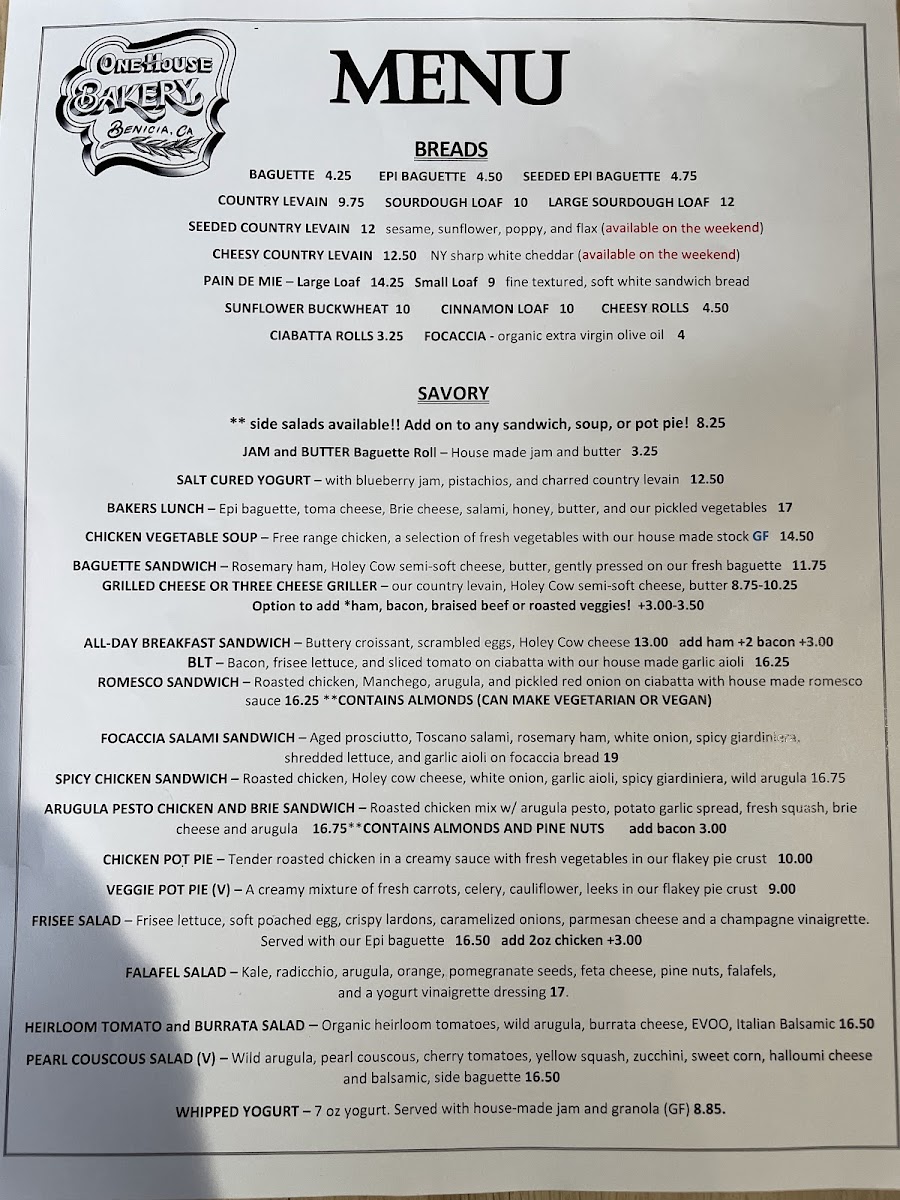 ONE HOUSE BAKERY BENICIA, CA

MENU

BREADS

BAGUETTE 4.25 EPI BAGUETTE 4.50 SEEDED EPI BAGUETTE 4.75

COUNTRY LEVAIN 9.75 SOURDOUGH LOAF 10 LARGE SOURDOUGH LOAF 12

SEEDED COUNTRY LEVAIN 12 sesame, sunflower, poppy, and flax (available on the weekend)

CHEESY COUNTRY LEVAIN 12.50 NY sharp white cheddar (available on the weekend)

PAIN DE MIE – Large Loaf 14.25 Small Loaf 9 fine textured, soft white sandwich bread

SUNFLOWER BUCKWHEAT 10 CINNAMON LOAF 10 CHEESY ROLLS 4.50

CIABATTA ROLLS 3.25 FOCACCIA - organic extra virgin olive oil 4

SAVORY

** side salads available!! Add on to any sandwich, soup, or pot pie! 8.25

JAM and BUTTER Baguette Roll – House made jam and butter 3.25

SALT CURED YOGURT – with blueberry jam, pistachios, and charred country levain 12.50

BAKERS LUNCH – Epi baguette, toma cheese, Brie cheese, salami, honey, butter, and our pickled vegetables 17

CHICKEN VEGETABLE SOUP – Free range chicken, a selection of fresh vegetables with our house made stock GF 14.50

BAGUETTE SANDWICH – Rosemary ham, Holey Cow semi-soft cheese, butter, gently pressed on our fresh baguette 11.75
GRILLED CHEESE OR THREE CHEESE GRILLER – our country levain, Holey Cow semi-soft cheese, butter 8.75-10.25
Option to add *ham, bacon, braised beef or roasted veggies! +3.00-3.50

ALL-DAY BREAKFAST SANDWICH – Buttery croissant, scrambled eggs, Holey Cow cheese 13.00 add ham +2 bacon +3.00
BLT – Bacon, frisee lettuce, and sliced tomato on ciabatta with our house made garlic aioli 16.25
ROMESCO SANDWICH – Roasted chicken, Manchego, arugula, and pickled red onion on ciabatta with house made romesco sauce 16.25 **CONTAINS ALMONDS (CAN MAKE VEGETARIAN OR VEGAN)

FOCACCIA SALAMI SANDWICH – Aged prosciutto, Toscano salami, rosemary ham, white onion, spicy giardiniera, shredded lettuce, and garlic aioli on focaccia bread 19
SPICY CHICKEN SANDWICH – Roasted chicken, Holey cow cheese, white onion, garlic aioli, spicy giardiniera, wild arugula 16.75

ARUGULA PESTO CHICKEN AND BRIE SANDWICH – Roasted chicken mix w/ arugula pesto, potato garlic spread, fresh squash, brie cheese and arugula 16.75**CONTAINS ALMONDS AND PINE NUTS add bacon 3.00

CHICKEN POT PIE – Tender roasted chicken in a creamy sauce with fresh vegetables in our flakey pie crust 10.00

VEGGIE POT PIE (V) – A creamy mixture of fresh carrots, celery, cauliflower, leeks in our flakey pie crust 9.00

FRISEE SALAD – Frisee lettuce, soft poached egg, crispy lardons, caramelized onions, parmesan cheese and a champagne vinaigrette. Served with our Epi baguette 16.50 add 2oz chicken +3.00

FALAFEL SALAD – Kale, radicchio, arugula, orange, pomegranate seeds, feta cheese, pine nuts, falafels, and a yogurt vinaigrette dressing 17.

HEIRLOOM TOMATO and BURRATA SALAD – Organic heirloom tomatoes, wild arugula, burrata cheese, EVOO, Italian Balsamic 16.50

PEARL COUSCOUS SALAD (V) – Wild arugula, pearl couscous, cherry tomatoes, yellow squash, zucchini, sweet corn, halloumi cheese and balsamic, side baguette 16.50

WHIPPED YOGURT – 7 oz yogurt. Served with house-made jam and granola (GF) 8.85.